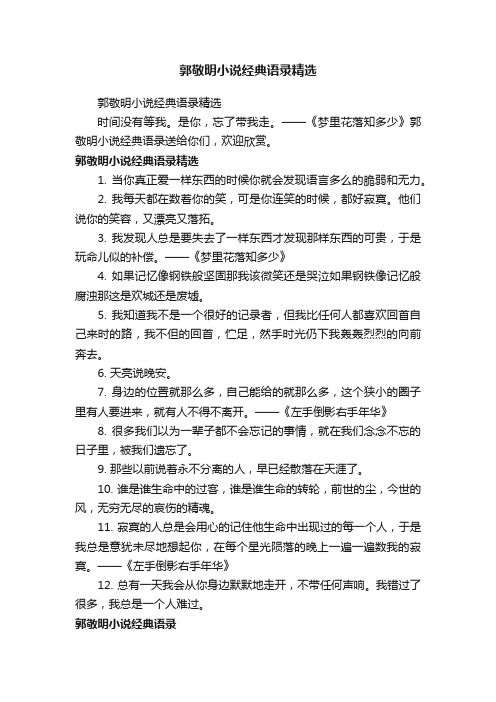 郭敬明小说经典语录精选

郭敬明小说经典语录精选

时间没有等我。是你，忘了带我走。——《梦里花落知多少》郭敬明小说经典语录送给你们，欢迎欣赏。

郭敬明小说经典语录精选

1. 当你真正爱一样东西的时候你就会发现语言多么的脆弱和无力。

2. 我每天都在数着你的笑，可是你连笑的时候，都好寂寞。他们说你的笑容，又漂亮又落拓。

3. 我发现人总是要失去了一样东西才发现那样东西的可贵，于是玩命儿似的补偿。——《梦里花落知多少》

4. 如果记忆像钢铁般坚固那我该微笑还是哭泣如果钢铁像记忆般腐浊那这是欢城还是废墟。

5. 我知道我不是一个很好的记录者，但我比任何人都喜欢回首自己来时的路，我不但的回首，伫足，然手时光仍下我轰轰烈烈的向前奔去。

6. 天亮说晚安。

7. 身边的位置就那么多，自己能给的就那么多，这个狭小的圈子里有人要进来，就有人不得不离开。——《左手倒影右手年华》

8. 很多我们以为一辈子都不会忘记的事情，就在我们念念不忘的日子里，被我们遗忘了。

9. 那些以前说着永不分离的人，早已经散落在天涯了。

10. 谁是谁生命中的过客，谁是谁生命的转轮，前世的尘，今世的风，无穷无尽的哀伤的精魂。

11. 寂寞的人总是会用心的记住他生命中出现过的每一个人，于是我总是意犹未尽地想起你，在每个星光陨落的晚上一遍一遍数我的寂寞。——《左手倒影右手年华》

12. 总有一天我会从你身边默默地走开，不带任何声响。我错过了很多，我总是一个人难过。

郭敬明小说经典语录